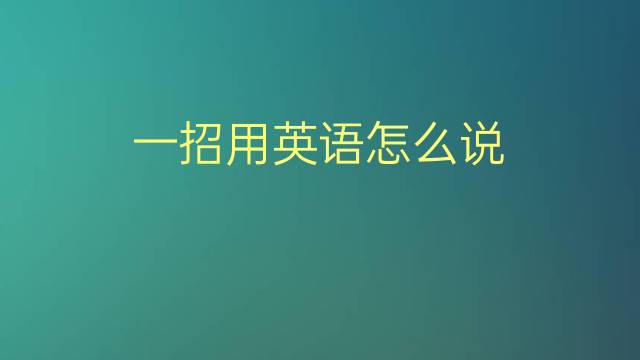 一招用英语怎么说